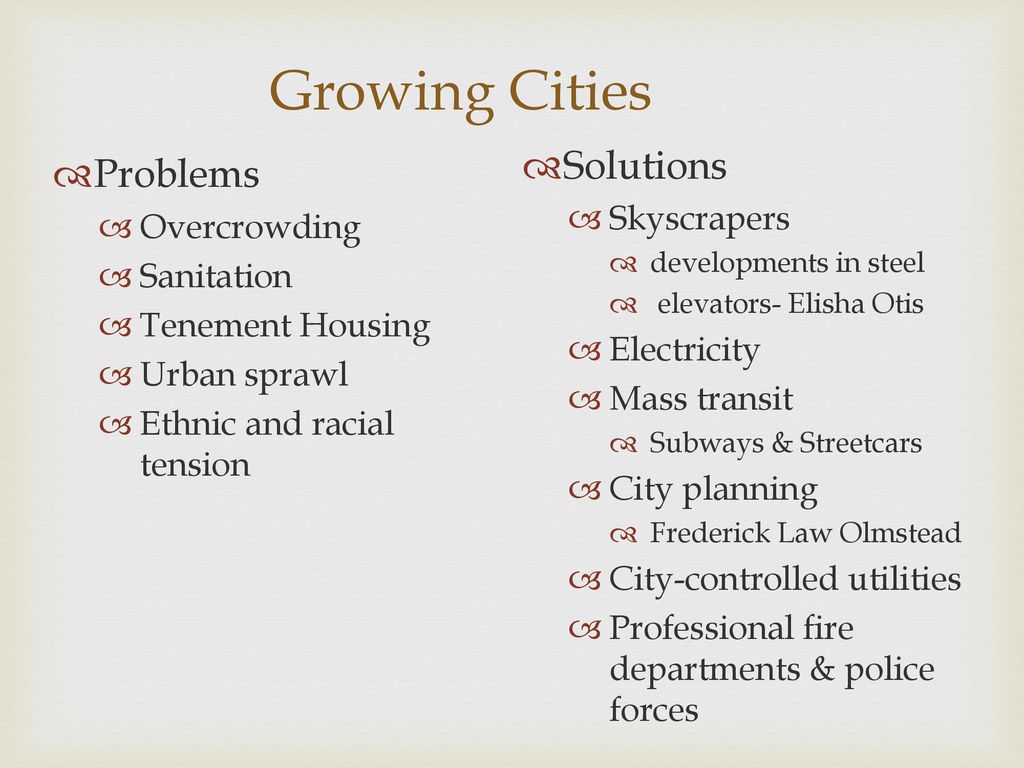 Growing Cities

Problems
Overcrowding
Sanitation
Tenement Housing
Urban sprawl
Ethnic and racial tension

Solutions
Skyscrapers
developments in steel
elevators- Elisha Otis
Electricity
Mass transit
Subways & Streetcars
City planning
Frederick Law Olmstead
City-controlled utilities
Professional fire departments & police forces